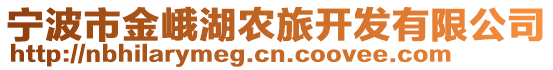 宁波市金峨湖农旅开发有限公司
http://nbhilarymeg.cn.coovee.com